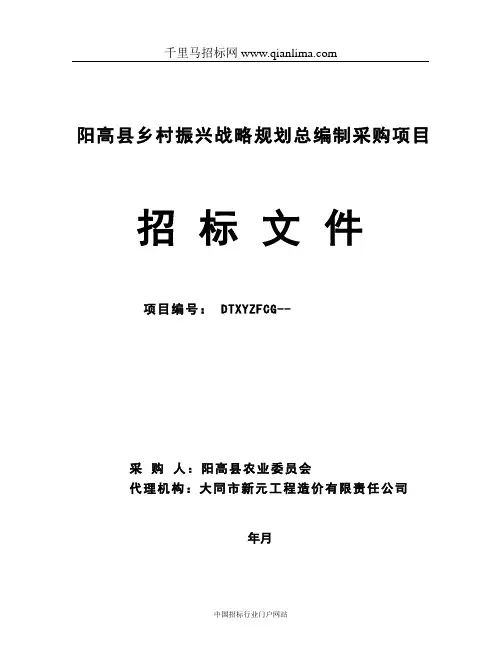 千里马招标网 www.qianlima.com

阳高县乡村振兴战略规划总编制采购项目

招 标 文 件

项目编号： DTXYZFCG--

采 购 人：阳高县农业委员会
代理机构：大同市新元工程造价有限责任公司

年月

中国招标行业门户网站